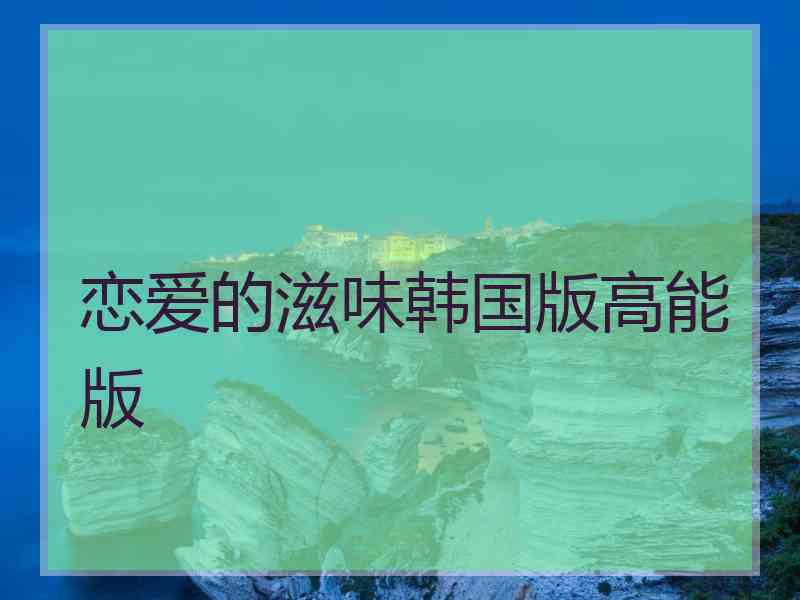 恋爱的滋味韩国版高能版